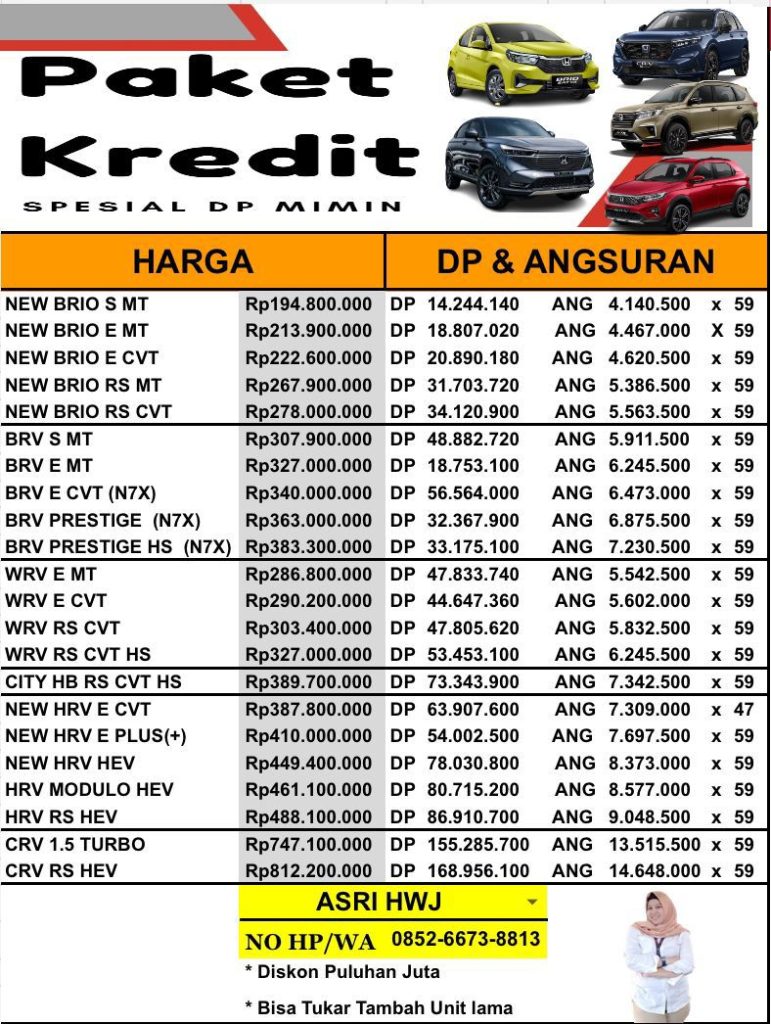 Paket
Kredit
SPESIAL DP MIMIN

| HARGA | | DP & ANGSURAN | | | | | |
|---|---|---|---|---|---|---|---|
| NEW BRIO S MT | Rp194.800.000 | DP | 14.244.140 | ANG | 4.140.500 | x | 59 |
| NEW BRIO E MT | Rp213.900.000 | DP | 18.807.020 | ANG | 4.467.000 | X | 59 |
| NEW BRIO E CVT | Rp222.600.000 | DP | 20.890.180 | ANG | 4.620.500 | x | 59 |
| NEW BRIO RS MT | Rp267.900.000 | DP | 31.703.720 | ANG | 5.386.500 | x | 59 |
| NEW BRIO RS CVT | Rp278.000.000 | DP | 34.120.900 | ANG | 5.563.500 | x | 59 |
| BRV S MT | Rp307.900.000 | DP | 48.882.720 | ANG | 5.911.500 | x | 59 |
| BRV E MT | Rp327.000.000 | DP | 18.753.100 | ANG | 6.245.500 | x | 59 |
| BRV E CVT (N7X) | Rp340.000.000 | DP | 56.564.000 | ANG | 6.473.000 | x | 59 |
| BRV PRESTIGE (N7X) | Rp363.000.000 | DP | 32.367.900 | ANG | 6.875.500 | x | 59 |
| BRV PRESTIGE HS (N7X) | Rp383.300.000 | DP | 33.175.100 | ANG | 7.230.500 | x | 59 |
| WRV E MT | Rp286.800.000 | DP | 47.833.740 | ANG | 5.542.500 | x | 59 |
| WRV E CVT | Rp290.200.000 | DP | 44.647.360 | ANG | 5.602.000 | x | 59 |
| WRV RS CVT | Rp303.400.000 | DP | 47.805.620 | ANG | 5.832.500 | x | 59 |
| WRV RS CVT HS | Rp327.000.000 | DP | 53.453.100 | ANG | 6.245.500 | x | 59 |
| CITY HB RS CVT HS | Rp389.700.000 | DP | 73.343.900 | ANG | 7.342.500 | x | 59 |
| NEW HRV E CVT | Rp387.800.000 | DP | 63.907.600 | ANG | 7.309.000 | x | 47 |
| NEW HRV E PLUS(+) | Rp410.000.000 | DP | 54.002.500 | ANG | 7.697.500 | x | 59 |
| NEW HRV HEV | Rp449.400.000 | DP | 78.030.800 | ANG | 8.373.000 | x | 59 |
| HRV MODULO HEV | Rp461.100.000 | DP | 80.715.200 | ANG | 8.577.000 | x | 59 |
| HRV RS HEV | Rp488.100.000 | DP | 86.910.700 | ANG | 9.048.500 | x | 59 |
| CRV 1.5 TURBO | Rp747.100.000 | DP | 155.285.700 | ANG | 13.515.500 | x | 59 |
| CRV RS HEV | Rp812.200.000 | DP | 168.956.100 | ANG | 14.648.000 | x | 59 |

ASRI HWJ
NO HP/WA 0852-6673-8813
* Diskon Puluhan Juta
* Bisa Tukar Tambah Unit lama